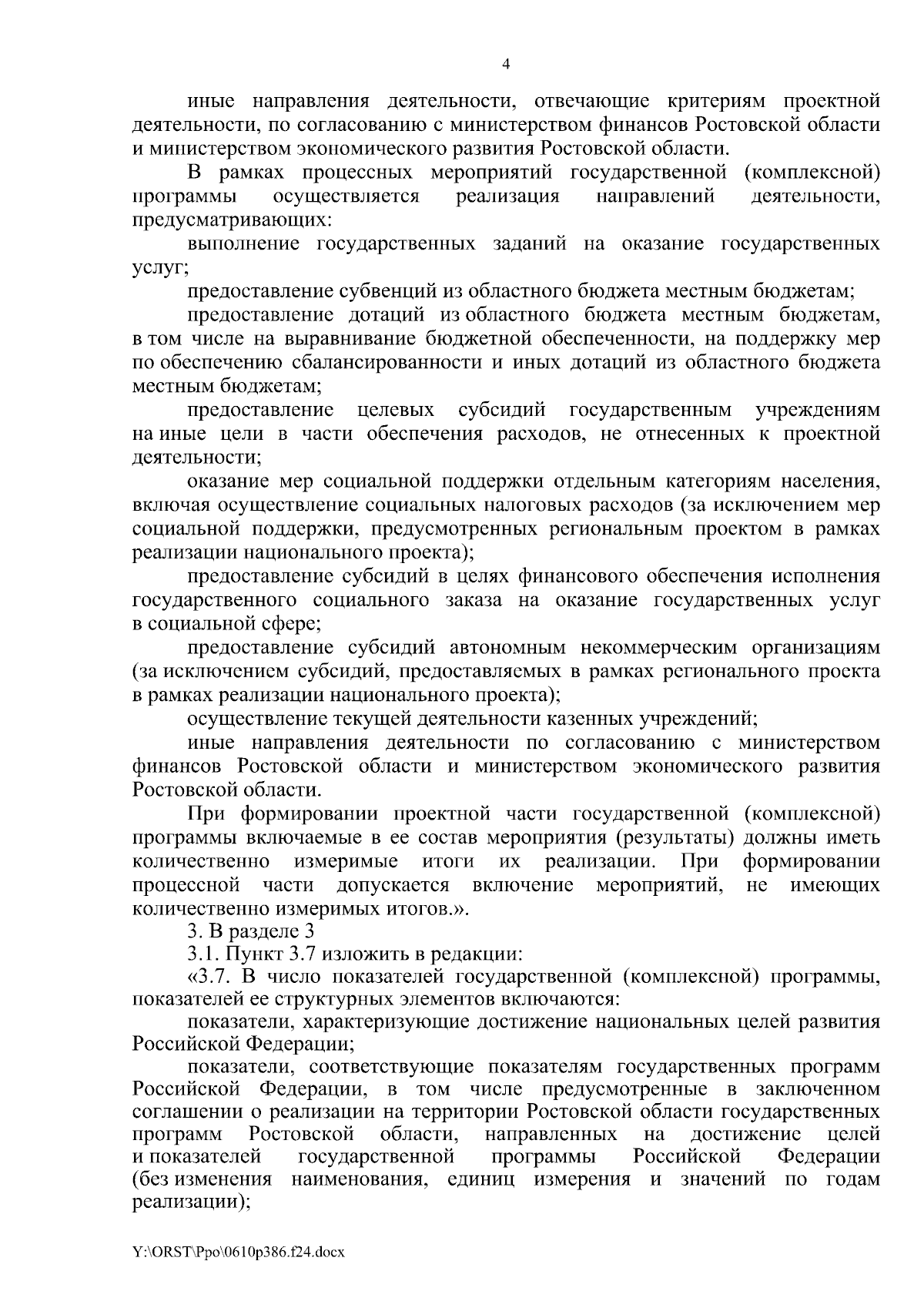 4

иные направления деятельности, отвечающие критериям проектной деятельности, по согласованию с министерством финансов Ростовской области и министерством экономического развития Ростовской области.

В рамках процессных мероприятий государственной (комплексной) программы осуществляется реализация направлений деятельности, предусматривающих:

выполнение государственных заданий на оказание государственных услуг;

предоставление субвенций из областного бюджета местным бюджетам;

предоставление дотаций из областного бюджета местным бюджетам, в том числе на выравнивание бюджетной обеспеченности, на поддержку мер по обеспечению сбалансированности и иных дотаций из областного бюджета местным бюджетам;

предоставление целевых субсидий государственным учреждениям на иные цели в части обеспечения расходов, не отнесенных к проектной деятельности;

оказание мер социальной поддержки отдельным категориям населения, включая осуществление социальных налоговых расходов (за исключением мер социальной поддержки, предусмотренных региональным проектом в рамках реализации национального проекта);

предоставление субсидий в целях финансового обеспечения исполнения государственного социального заказа на оказание государственных услуг в социальной сфере;

предоставление субсидий автономным некоммерческим организациям (за исключением субсидий, предоставляемых в рамках регионального проекта в рамках реализации национального проекта);

осуществление текущей деятельности казенных учреждений;

иные направления деятельности по согласованию с министерством финансов Ростовской области и министерством экономического развития Ростовской области.

При формировании проектной части государственной (комплексной) программы включаемые в ее состав мероприятия (результаты) должны иметь количественно измеримые итоги их реализации. При формировании процессной части допускается включение мероприятий, не имеющих количественно измеримых итогов.».

3. В разделе 3

3.1. Пункт 3.7 изложить в редакции:

«3.7. В число показателей государственной (комплексной) программы, показателей ее структурных элементов включаются:

показатели, характеризующие достижение национальных целей развития Российской Федерации;

показатели, соответствующие показателям государственных программ Российской Федерации, в том числе предусмотренные в заключенном соглашении о реализации на территории Ростовской области государственных программ Ростовской области, направленных на достижение целей и показателей государственной программы Российской Федерации (без изменения наименования, единиц измерения и значений по годам реализации);

Y:\ORST\Ppo\0610p386.f24.docx